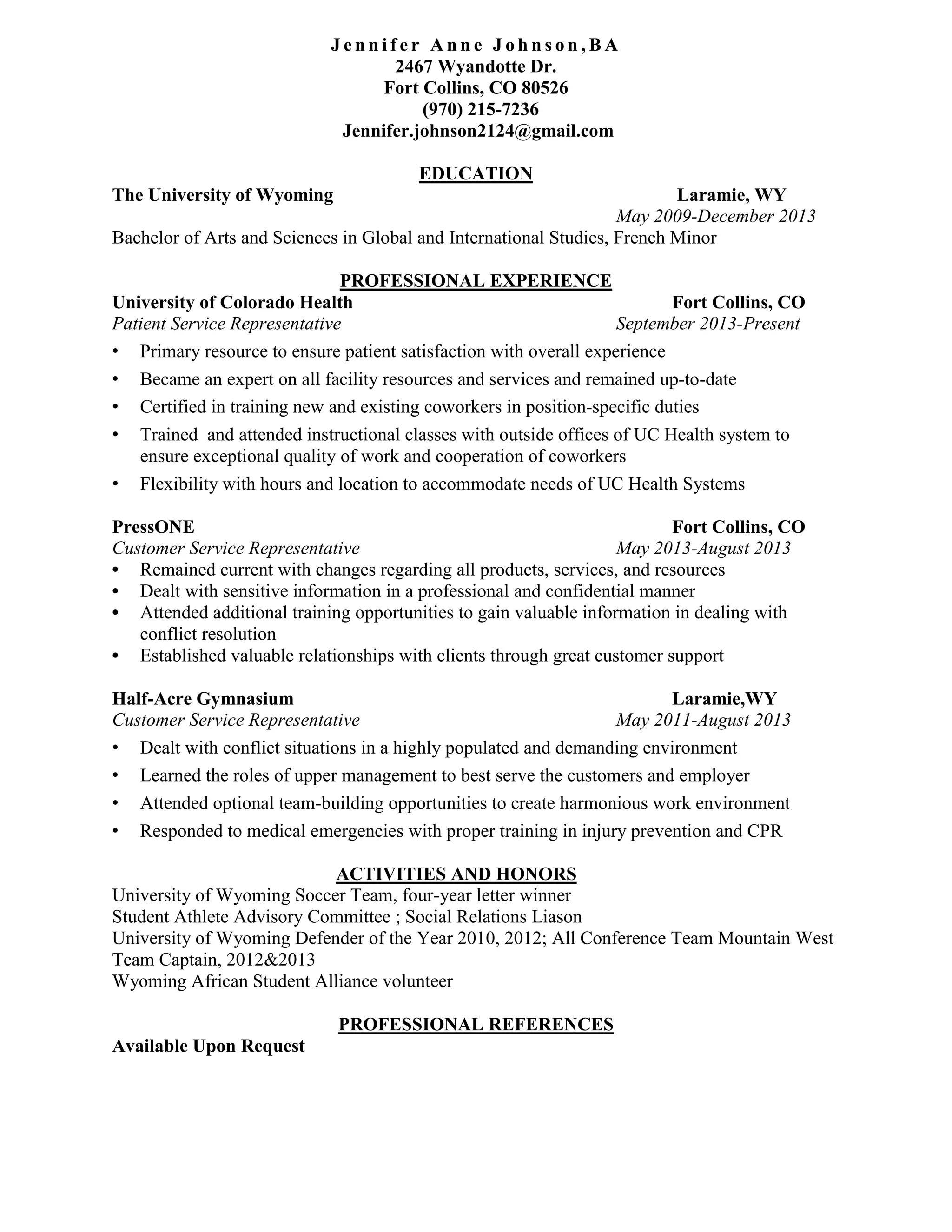 Jennifer Anne Johnson,BA
2467 Wyandotte Dr.
Fort Collins, CO 80526
(970) 215-7236
Jennifer.johnson2124@gmail.com

EDUCATION

The University of Wyoming Laramie, WY
May 2009-December 2013
Bachelor of Arts and Sciences in Global and International Studies, French Minor

PROFESSIONAL EXPERIENCE

University of Colorado Health Fort Collins, CO
Patient Service Representative September 2013-Present

• Primary resource to ensure patient satisfaction with overall experience
• Became an expert on all facility resources and services and remained up-to-date
• Certified in training new and existing coworkers in position-specific duties
• Trained and attended instructional classes with outside offices of UC Health system to ensure exceptional quality of work and cooperation of coworkers
• Flexibility with hours and location to accommodate needs of UC Health Systems

PressONE Fort Collins, CO
Customer Service Representative May 2013-August 2013
• Remained current with changes regarding all products, services, and resources
• Dealt with sensitive information in a professional and confidential manner
• Attended additional training opportunities to gain valuable information in dealing with conflict resolution
• Established valuable relationships with clients through great customer support

Half-Acre Gymnasium Laramie,WY
Customer Service Representative May 2011-August 2013
• Dealt with conflict situations in a highly populated and demanding environment
• Learned the roles of upper management to best serve the customers and employer
• Attended optional team-building opportunities to create harmonious work environment
• Responded to medical emergencies with proper training in injury prevention and CPR

ACTIVITIES AND HONORS

University of Wyoming Soccer Team, four-year letter winner
Student Athlete Advisory Committee ; Social Relations Liason
University of Wyoming Defender of the Year 2010, 2012; All Conference Team Mountain West
Team Captain, 2012&2013
Wyoming African Student Alliance volunteer

PROFESSIONAL REFERENCES

Available Upon Request